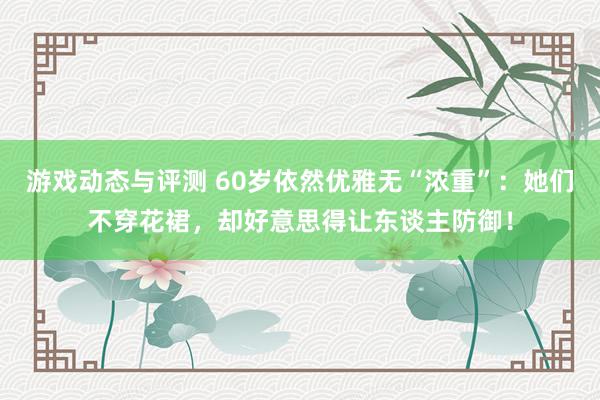 游戏动态与评测 60岁依然优雅无“浓重”：她们不穿花裙，却好意思得让东谈主防御！